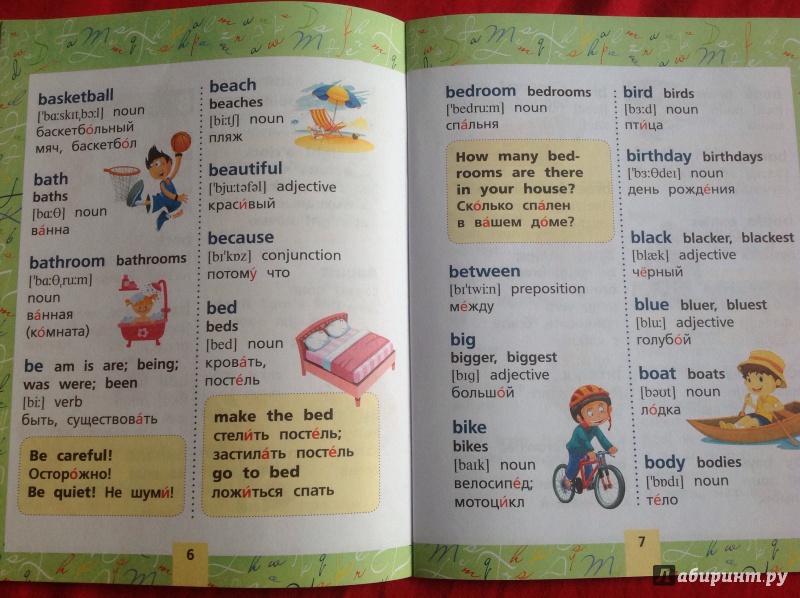 basketball
[ˈbɑːskɪtˌbɔːl] noun
баскетбо́льный мяч, баскетбо́л

bath
baths
[bɑːθ] noun
ва́нна

bathroom bathrooms
[ˈbɑːθˌruːm]
noun
ва́нная (ко́мната)

be am is are; being; was were; been
[biː] verb
быть, существова́ть

Be careful!
Осторо́жно!
Be quiet! Не шуми́!

beach
beaches
[biːtʃ] noun
пляж

beautiful
[ˈbjuːtəfəl] adjective
краси́вый

because
[bɪˈkɒz] conjunction
потому́ что

bed
beds
[bed] noun
крова́ть, посте́ль

make the bed
стели́ть посте́ль; застила́ть посте́ль
go to bed
ложи́ться спать

6

bedroom bedrooms
[ˈbedruːm] noun
спа́льня

How many bedrooms are there in your house?
Ско́лько спа́лен в ва́шем до́ме?

between
[bɪˈtwiːn] preposition
ме́жду

big
bigger, biggest
[bɪg] adjective
большо́й

bike
bikes
[baɪk] noun
велосипе́д; мотоци́кл

bird birds
[bɜːd] noun
пти́ца

birthday birthdays
[ˈbɜːθdeɪ] noun
день рожде́ния

black blacker, blackest
[blæk] adjective
чёрный

blue bluer, bluest
[bluː] adjective
голубо́й

boat boats
[bəʊt] noun
ло́дка

body bodies
[ˈbɒdɪ] noun
те́ло

7

Лабиринт.ру